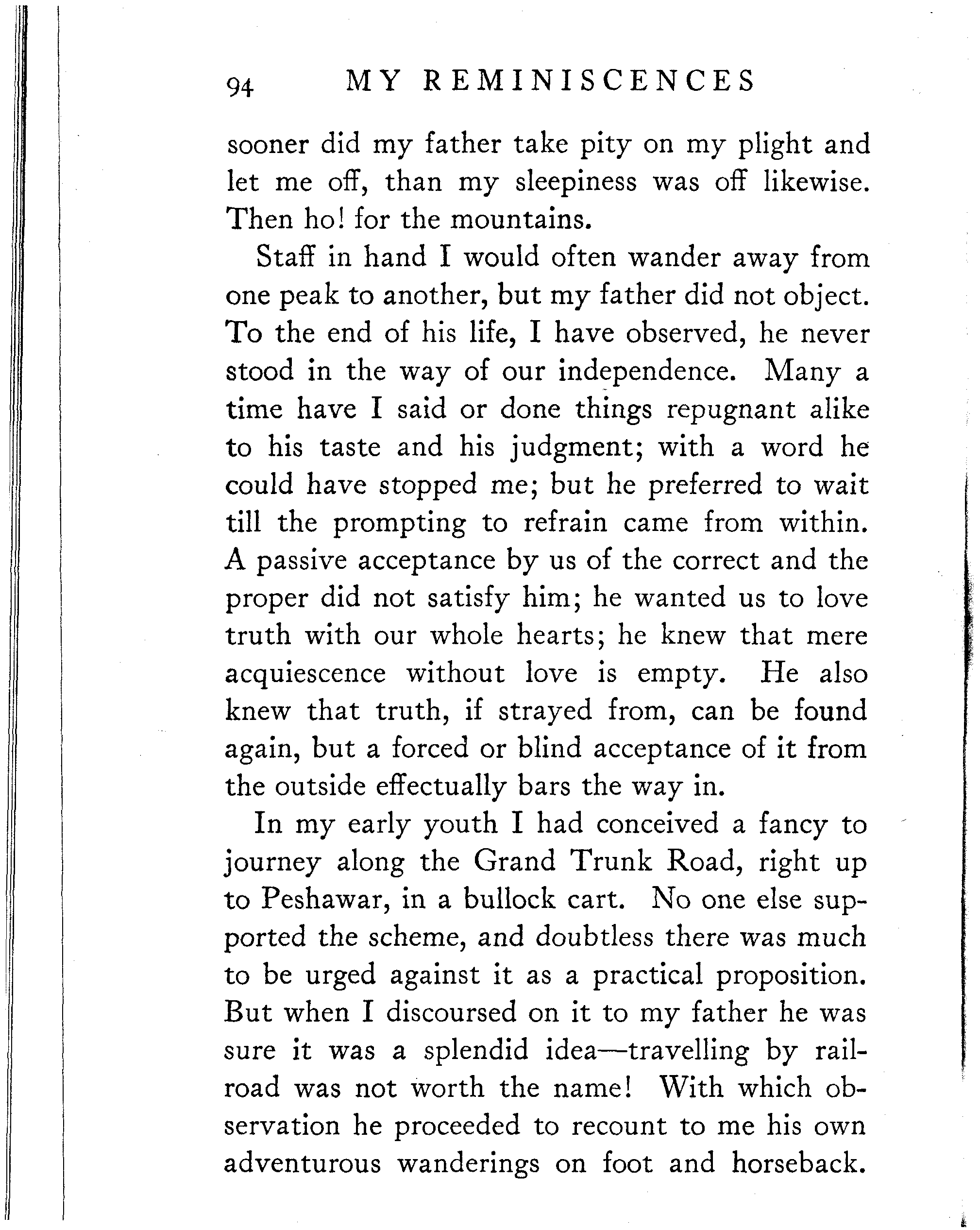 94 MY REMINISCENCES

sooner did my father take pity on my plight and let me off, than my sleepiness was off likewise. Then ho! for the mountains.

Staff in hand I would often wander away from one peak to another, but my father did not object. To the end of his life, I have observed, he never stood in the way of our independence. Many a time have I said or done things repugnant alike to his taste and his judgment; with a word he could have stopped me; but he preferred to wait till the prompting to refrain came from within. A passive acceptance by us of the correct and the proper did not satisfy him; he wanted us to love truth with our whole hearts; he knew that mere acquiescence without love is empty. He also knew that truth, if strayed from, can be found again, but a forced or blind acceptance of it from the outside effectually bars the way in.

In my early youth I had conceived a fancy to journey along the Grand Trunk Road, right up to Peshawar, in a bullock cart. No one else supported the scheme, and doubtless there was much to be urged against it as a practical proposition. But when I discoursed on it to my father he was sure it was a splendid idea—travelling by railroad was not worth the name! With which observation he proceeded to recount to me his own adventurous wanderings on foot and horseback.